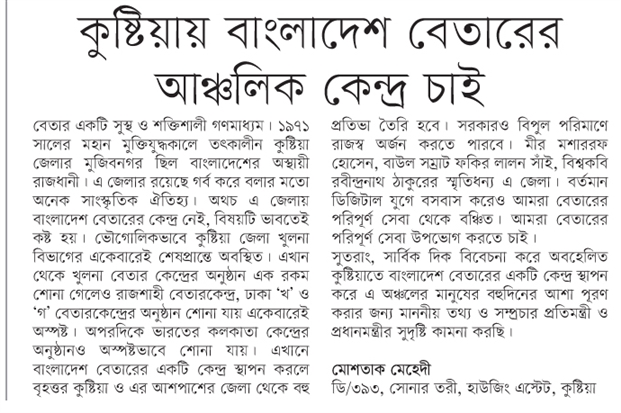 কুষ্টিয়ায় বাংলাদেশ বেতারের আঞ্চলিক কেন্দ্র চাই

বেতার একটি সুস্থ ও শক্তিশালী গণমাধ্যম। ১৯৭১ সালের মহান মুক্তিযুদ্ধকালে তৎকালীন কুষ্টিয়া জেলার মুজিবনগর ছিল বাংলাদেশের অস্থায়ী রাজধানী। এ জেলার রয়েছে গর্ব করে বলার মতো অনেক সাংস্কৃতিক ঐতিহ্য। অথচ এ জেলায় বাংলাদেশ বেতারের কেন্দ্র নেই, বিষয়টি ভাবতেই কষ্ট হয়। ভৌগোলিকভাবে কুষ্টিয়া জেলা খুলনা বিভাগের একেবারেই শেষপ্রান্তে অবস্থিত। এখান থেকে খুলনা বেতার কেন্দ্রের অনুষ্ঠান এক রকম শোনা গেলেও রাজশাহী বেতারকেন্দ্র, ঢাকা 'খ' ও 'গ' বেতারকেন্দ্রের অনুষ্ঠান শোনা যায় একেবারেই অস্পষ্ট। অপরদিকে ভারতের কলকাতা কেন্দ্রের অনুষ্ঠানও অস্পষ্টভাবে শোনা যায়। এখানে বাংলাদেশ বেতারের একটি কেন্দ্র স্থাপন করলে বৃহত্তর কুষ্টিয়া ও এর আশপাশের জেলা থেকে বহু প্রতিভা তৈরি হবে। সরকারও বিপুল পরিমাণে রাজস্ব অর্জন করতে পারবে। মীর মশাররফ হোসেন, বাউল সম্রাট ফকির লালন সাঁই, বিশ্বকবি রবীন্দ্রনাথ ঠাকুরের স্মৃতিধন্য এ জেলা। বর্তমান ডিজিটাল যুগে বসবাস করেও আমরা বেতারের পরিপূর্ণ সেবা থেকে বঞ্চিত। আমরা বেতারের পরিপূর্ণ সেবা উপভোগ করতে চাই।
সুতরাং, সার্বিক দিক বিবেচনা করে অবহেলিত কুষ্টিয়াতে বাংলাদেশ বেতারের একটি কেন্দ্র স্থাপন করে এ অঞ্চলের মানুষের বহুদিনের আশা পূরণ করার জন্য মাননীয় তথ্য ও সম্প্রচার প্রতিমন্ত্রী ও প্রধানমন্ত্রীর সুদৃষ্টি কামনা করছি।

মোশতাক মেহেদী
ডি/৩৯৩, সোনার তরী, হাউজিং এস্টেট, কুষ্টিয়া